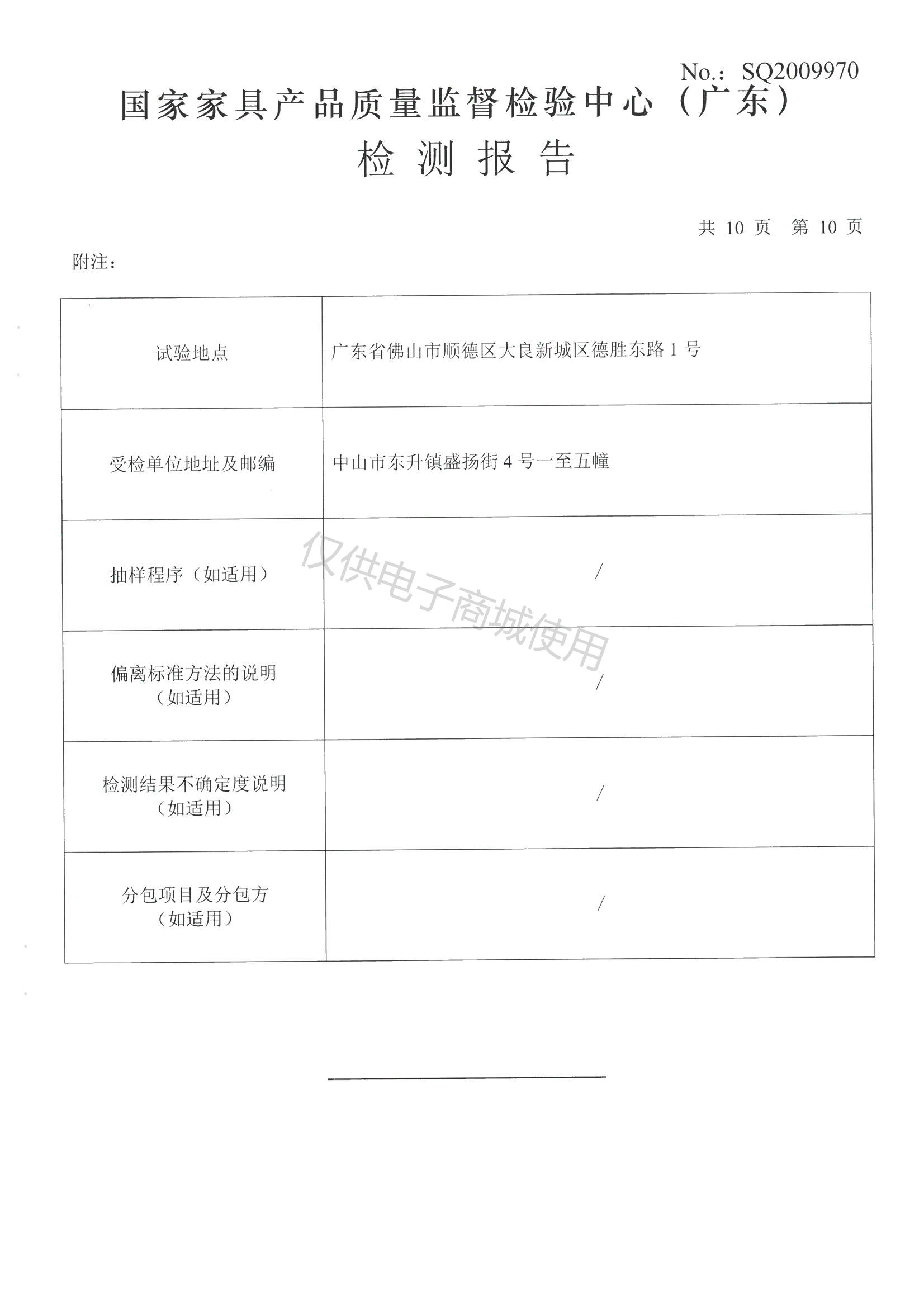 No.: SQ2009970

国家家具产品质量监督检验中心（广东）

检 测 报 告

共 10 页 第 10 页

附注：

| 试验地点 | 广东省佛山市顺德区大良新城区德胜东路 1 号 |
|---|---|
| 受检单位地址及邮编 | 中山市东升镇盛扬街 4 号一至五幢 |
| 抽样程序（如适用） | / |
| 偏离标准方法的说明（如适用） | / |
| 检测结果不确定度说明（如适用） | / |
| 分包项目及分包方（如适用） | / |

仅供电子商城使用